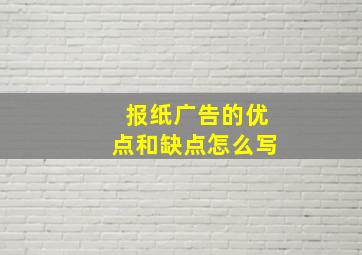 报纸广告的优点和缺点怎么写